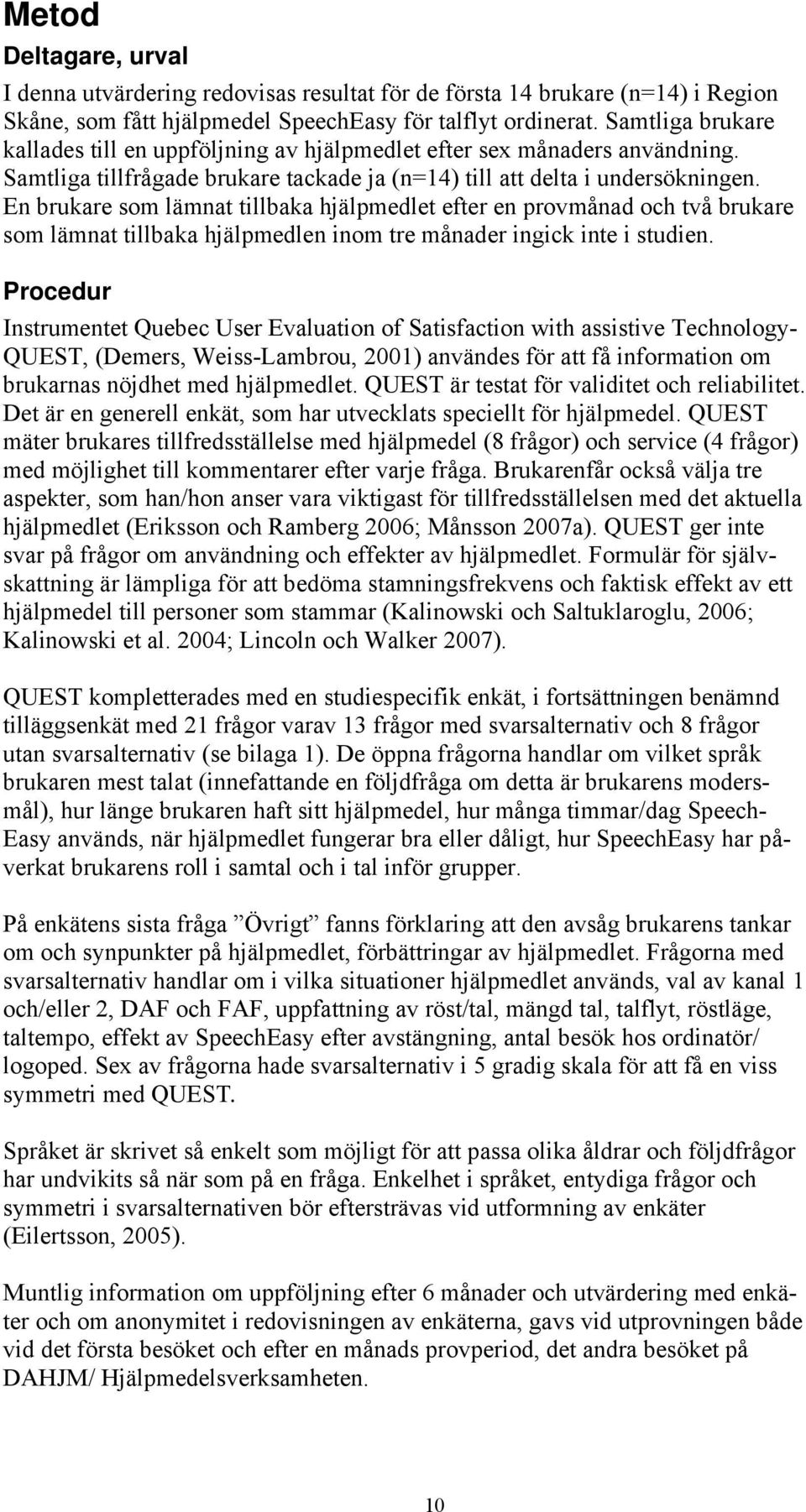 Metod

Deltagare, urval

I denna utvärdering redovisas resultat för de första 14 brukare (n=14) i Region Skåne, som fått hjälpmedel SpeechEasy för talflyt ordinerat. Samtliga brukare kallades till en uppföljning av hjälpmedlet efter sex månaders användning. Samtliga tillfrågade brukare tackade ja (n=14) till att delta i undersökningen. En brukare som lämnat tillbaka hjälpmedlet efter en provmånad och två brukare som lämnat tillbaka hjälpmedlen inom tre månader ingick inte i studien.

Procedur

Instrumentet Quebec User Evaluation of Satisfaction with assistive Technology-QUEST, (Demers, Weiss-Lambrou, 2001) användes för att få information om brukarnas nöjdhet med hjälpmedlet. QUEST är testat för validitet och reliabilitet. Det är en generell enkät, som har utvecklats speciellt för hjälpmedel. QUEST mäter brukares tillfredsställelse med hjälpmedel (8 frågor) och service (4 frågor) med möjlighet till kommentarer efter varje fråga. Brukarenfår också välja tre aspekter, som han/hon anser vara viktigast för tillfredsställelsen med det aktuella hjälpmedlet (Eriksson och Ramberg 2006; Månsson 2007a). QUEST ger inte svar på frågor om användning och effekter av hjälpmedlet. Formulär för självskattning är lämpliga för att bedöma stamningsfrekvens och faktisk effekt av ett hjälpmedel till personer som stammar (Kalinowski och Saltuklaroglu, 2006; Kalinowski et al. 2004; Lincoln och Walker 2007).

QUEST kompletterades med en studiespecifik enkät, i fortsättningen benämnd tilläggsenkät med 21 frågor varav 13 frågor med svarsalternativ och 8 frågor utan svarsalternativ (se bilaga 1). De öppna frågorna handlar om vilket språk brukaren mest talat (innefattande en följdfråga om detta är brukarens modersmål), hur länge brukaren haft sitt hjälpmedel, hur många timmar/dag SpeechEasy används, när hjälpmedlet fungerar bra eller dåligt, hur SpeechEasy har påverkat brukarens roll i samtal och i tal inför grupper.

På enkätens sista fråga ”Övrigt” fanns förklaring att den avsåg brukarens tankar om och synpunkter på hjälpmedlet, förbättringar av hjälpmedlet. Frågorna med svarsalternativ handlar om i vilka situationer hjälpmedlet används, val av kanal 1 och/eller 2, DAF och FAF, uppfattning av röst/tal, mängd tal, talflyt, röstläge, taltempo, effekt av SpeechEasy efter avstängning, antal besök hos ordinatör/ logoped. Sex av frågorna hade svarsalternativ i 5 gradig skala för att få en viss symmetri med QUEST.

Språket är skrivet så enkelt som möjligt för att passa olika åldrar och följdfrågor har undvikits så när som på en fråga. Enkelhet i språket, entydiga frågor och symmetri i svarsalternativen bör eftersträvas vid utformning av enkäter (Eilertsson, 2005).

Muntlig information om uppföljning efter 6 månader och utvärdering med enkäter och om anonymitet i redovisningen av enkäterna, gavs vid utprovningen både vid det första besöket och efter en månads provperiod, det andra besöket på DAHJM/ Hjälpmedelsverksamheten.

10